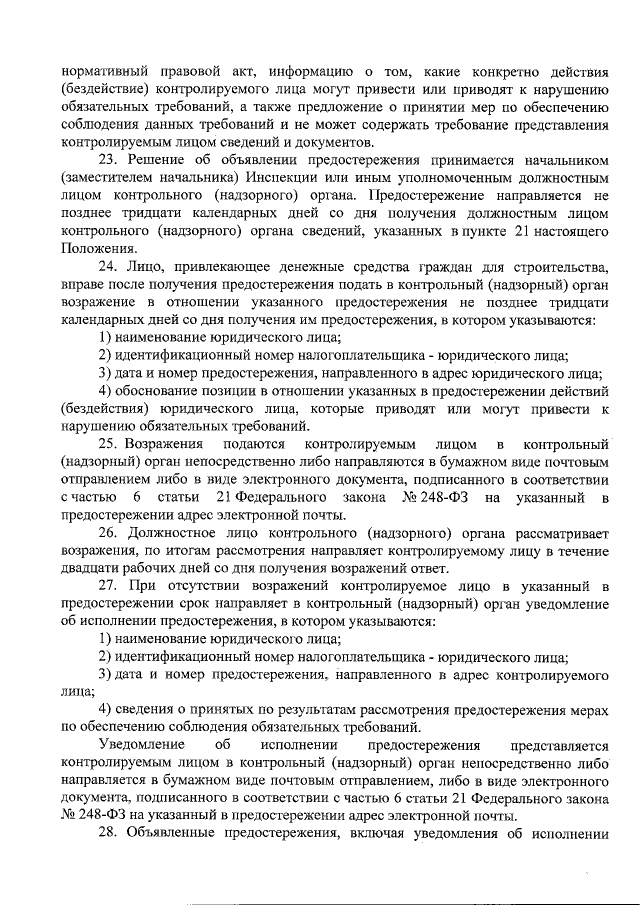 нормативный правовой акт, информацию о том, какие конкретно действия (бездействие) контролируемого лица могут привести или приводят к нарушению обязательных требований, а также предложение о принятии мер по обеспечению соблюдения данных требований и не может содержать требование представления контролируемым лицом сведений и документов.

23. Решение об объявлении предостережения принимается начальником (заместителем начальника) Инспекции или иным уполномоченным должностным лицом контрольного (надзорного) органа. Предостережение направляется не позднее тридцати календарных дней со дня получения должностным лицом контрольного (надзорного) органа сведений, указанных в пункте 21 настоящего Положения.

24. Лицо, привлекающее денежные средства граждан для строительства, вправе после получения предостережения подать в контрольный (надзорный) орган возражение в отношении указанного предостережения не позднее тридцати календарных дней со дня получения им предостережения, в котором указываются:

1) наименование юридического лица;

2) идентификационный номер налогоплательщика - юридического лица;

3) дата и номер предостережения, направленного в адрес юридического лица;

4) обоснование позиции в отношении указанных в предостережении действий (бездействия) юридического лица, которые приводят или могут привести к нарушению обязательных требований.

25. Возражения подаются контролируемым лицом в контрольный (надзорный) орган непосредственно либо направляются в бумажном виде почтовым отправлением либо в виде электронного документа, подписанного в соответствии с частью 6 статьи 21 Федерального закона № 248-ФЗ на указанный в предостережении адрес электронной почты.

26. Должностное лицо контрольного (надзорного) органа рассматривает возражения, по итогам рассмотрения направляет контролируемому лицу в течение двадцати рабочих дней со дня получения возражений ответ.

27. При отсутствии возражений контролируемое лицо в указанный в предостережении срок направляет в контрольный (надзорный) орган уведомление об исполнении предостережения, в котором указываются:

1) наименование юридического лица;

2) идентификационный номер налогоплательщика - юридического лица;

3) дата и номер предостережения, направленного в адрес контролируемого лица;

4) сведения о принятых по результатам рассмотрения предостережения мерах по обеспечению соблюдения обязательных требований.

Уведомление об исполнении предостережения представляется контролируемым лицом в контрольный (надзорный) орган непосредственно либо направляется в бумажном виде почтовым отправлением, либо в виде электронного документа, подписанного в соответствии с частью 6 статьи 21 Федерального закона № 248-ФЗ на указанный в предостережении адрес электронной почты.

28. Объявленные предостережения, включая уведомления об исполнении